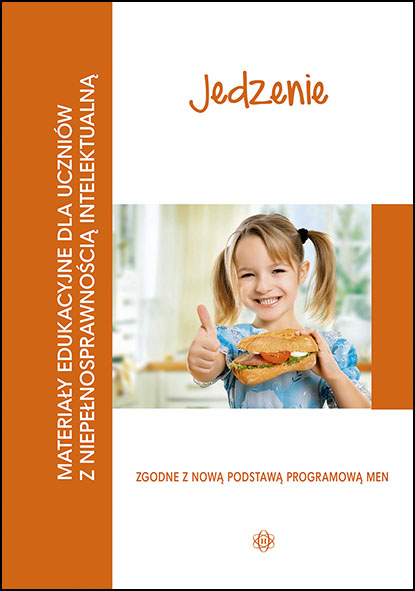 MATERIAŁY EDUKACYJNE DLA UCZNIÓW
Z NIEPEŁNOSPRAWNOŚCIĄ INTELEKTUALNĄ

Jedzenie

ZGODNE Z NOWĄ PODSTAWĄ PROGRAMOWĄ MEN